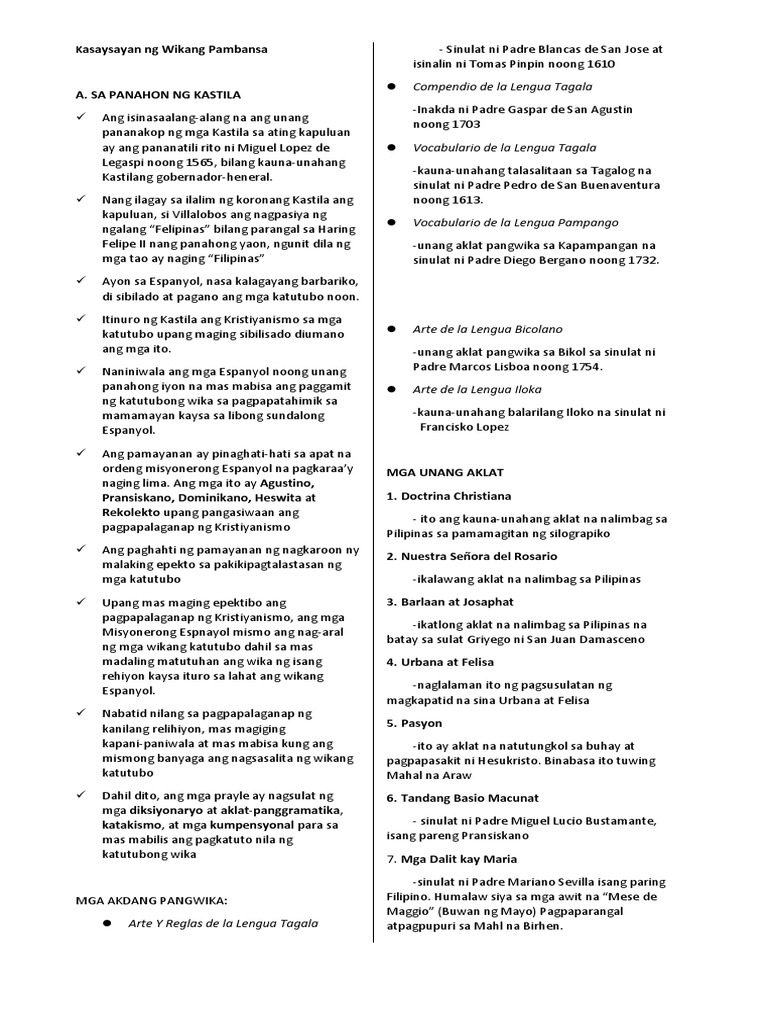 Kasaysayan ng Wikang Pambansa

A. SA PANAHON NG KASTILA

✓ Ang isinasaalang-alang na ang unang pananakop ng mga Kastila sa ating kapuluan ay ang pananatili rito ni Miguel Lopez de Legaspi noong 1565, bilang kauna-unahang Kastilang gobernador-heneral.

✓ Nang ilagay sa ilalim ng koronang Kastila ang kapuluan, si Villalobos ang nagpasiya ng ngalang "Felipinas" bilang parangal sa Haring Felipe II nang panahong yaon, ngunit dila ng mga tao ay naging "Filipinas"

✓ Ayon sa Espanyol, nasa kalagayang barbariko, di sibilado at pagano ang mga katutubo noon.

✓ Itinuro ng Kastila ang Kristiyanismo sa mga katutubo upang maging sibilisado diumano ang mga ito.

✓ Naniniwala ang mga Espanyol noong unang panahong iyon na mas mabisa ang paggamit ng katutubong wika sa pagpapatahimik sa mamamayan kaysa sa libong sundalong Espanyol.

✓ Ang pamayanan ay pinaghati-hati sa apat na ordeng misyonerong Espanyol na pagkaraa'y naging lima. Ang mga ito ay Agustino, Pransiskano, Dominikano, Heswita at Rekolekto upang pangasiwaan ang pagpapalaganap ng Kristiyanismo

✓ Ang paghahti ng pamayanan ng nagkaroon ny malaking epekto sa pakikipagtalastasan ng mga katutubo

✓ Upang mas maging epektibo ang pagpapalaganap ng Kristiyanismo, ang mga Misyonerong Espnayol mismo ang nag-aral ng mga wikang katutubo dahil sa mas madaling matutuhan ang wika ng isang rehiyon kaysa ituro sa lahat ang wikang Espanyol.

✓ Nabatid nilang sa pagpapalaganap ng kanilang relihiyon, mas magiging kapani-paniwala at mas mabisa kung ang mismong banyaga ang nagsasalita ng wikang katutubo

✓ Dahil dito, ang mga prayle ay nagsulat ng mga diksiyonaryo at aklat-panggramatika, katakismo, at mga kumpensyonal para sa mas mabilis ang pagkatuto nila ng katutubong wika

MGA AKDANG PANGWIKA:

● Arte Y Reglas de la Lengua Tagala

- Sinulat ni Padre Blancas de San Jose at isinalin ni Tomas Pinpin noong 1610

● Compendio de la Lengua Tagala

-Inakda ni Padre Gaspar de San Agustin noong 1703

● Vocabulario de la Lengua Tagala

-kauna-unahang talasalitaan sa Tagalog na sinulat ni Padre Pedro de San Buenaventura noong 1613.

● Vocabulario de la Lengua Pampango

-unang aklat pangwika sa Kapampangan na sinulat ni Padre Diego Bergano noong 1732.

● Arte de la Lengua Bicolano

-unang aklat pangwika sa Bikol sa sinulat ni Padre Marcos Lisboa noong 1754.

● Arte de la Lengua Iloka

-kauna-unahang balarilang Iloko na sinulat ni Francisko Lopez

MGA UNANG AKLAT

1. Doctrina Christiana

- ito ang kauna-unahang aklat na nalimbag sa Pilipinas sa pamamagitan ng silograpiko

2. Nuestra Señora del Rosario

-ikalawang aklat na nalimbag sa Pilipinas

3. Barlaan at Josaphat

-ikatlong aklat na nalimbag sa Pilipinas na batay sa sulat Griyego ni San Juan Damasceno

4. Urbana at Felisa

-naglalaman ito ng pagsusulatan ng magkapatid na sina Urbana at Felisa

5. Pasyon

-ito ay aklat na natutungkol sa buhay at pagpapasakit ni Hesukristo. Binabasa ito tuwing Mahal na Araw

6. Tandang Basio Macunat

- sinulat ni Padre Miguel Lucio Bustamante, isang pareng Pransiskano

7. Mga Dalit kay Maria

-sinulat ni Padre Mariano Sevilla isang paring Filipino. Humalaw siya sa mga awit na "Mese de Maggio" (Buwan ng Mayo) Pagpaparangal atpagpupuri sa Mahl na Birhen.